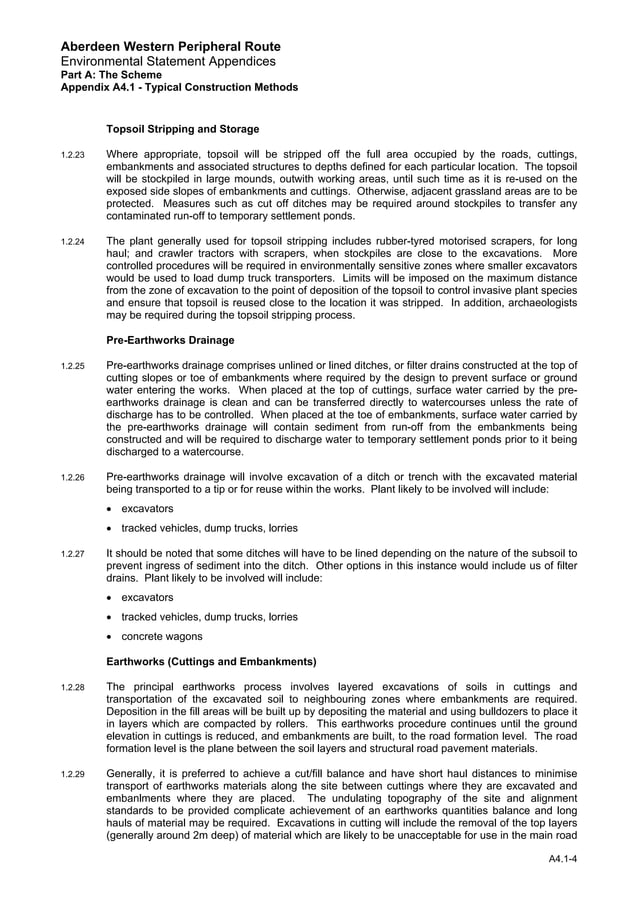 Aberdeen Western Peripheral Route
Environmental Statement Appendices
Part A: The Scheme
Appendix A4.1 - Typical Construction Methods

Topsoil Stripping and Storage

1.2.23 Where appropriate, topsoil will be stripped off the full area occupied by the roads, cuttings, embankments and associated structures to depths defined for each particular location. The topsoil will be stockpiled in large mounds, outwith working areas, until such time as it is re-used on the exposed side slopes of embankments and cuttings. Otherwise, adjacent grassland areas are to be protected. Measures such as cut off ditches may be required around stockpiles to transfer any contaminated run-off to temporary settlement ponds.

1.2.24 The plant generally used for topsoil stripping includes rubber-tyred motorised scrapers, for long haul; and crawler tractors with scrapers, when stockpiles are close to the excavations. More controlled procedures will be required in environmentally sensitive zones where smaller excavators would be used to load dump truck transporters. Limits will be imposed on the maximum distance from the zone of excavation to the point of deposition of the topsoil to control invasive plant species and ensure that topsoil is reused close to the location it was stripped. In addition, archaeologists may be required during the topsoil stripping process.

Pre-Earthworks Drainage

1.2.25 Pre-earthworks drainage comprises unlined or lined ditches, or filter drains constructed at the top of cutting slopes or toe of embankments where required by the design to prevent surface or ground water entering the works. When placed at the top of cuttings, surface water carried by the pre-earthworks drainage is clean and can be transferred directly to watercourses unless the rate of discharge has to be controlled. When placed at the toe of embankments, surface water carried by the pre-earthworks drainage will contain sediment from run-off from the embankments being constructed and will be required to discharge water to temporary settlement ponds prior to it being discharged to a watercourse.

1.2.26 Pre-earthworks drainage will involve excavation of a ditch or trench with the excavated material being transported to a tip or for reuse within the works. Plant likely to be involved will include:

• excavators

• tracked vehicles, dump trucks, lorries

1.2.27 It should be noted that some ditches will have to be lined depending on the nature of the subsoil to prevent ingress of sediment into the ditch. Other options in this instance would include us of filter drains. Plant likely to be involved will include:

• excavators

• tracked vehicles, dump trucks, lorries

• concrete wagons

Earthworks (Cuttings and Embankments)

1.2.28 The principal earthworks process involves layered excavations of soils in cuttings and transportation of the excavated soil to neighbouring zones where embankments are required. Deposition in the fill areas will be built up by depositing the material and using bulldozers to place it in layers which are compacted by rollers. This earthworks procedure continues until the ground elevation in cuttings is reduced, and embankments are built, to the road formation level. The road formation level is the plane between the soil layers and structural road pavement materials.

1.2.29 Generally, it is preferred to achieve a cut/fill balance and have short haul distances to minimise transport of earthworks materials along the site between cuttings where they are excavated and embanlments where they are placed. The undulating topography of the site and alignment standards to be provided complicate achievement of an earthworks quantities balance and long hauls of material may be required. Excavations in cutting will include the removal of the top layers (generally around 2m deep) of material which are likely to be unacceptable for use in the main road

A4.1-4